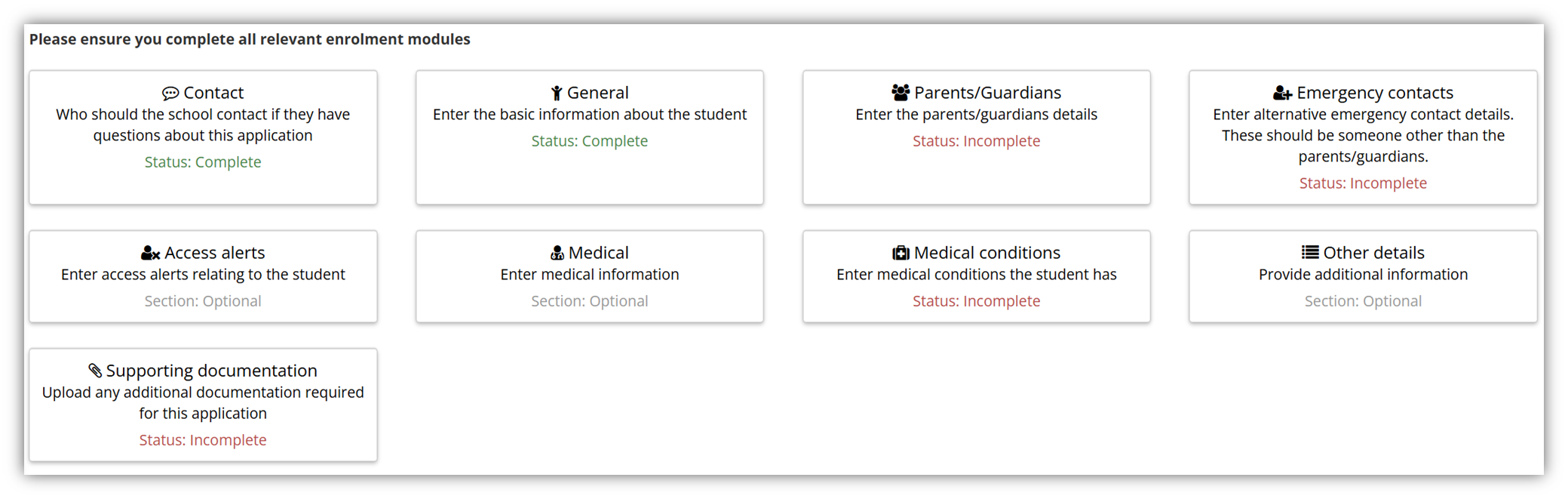 Please ensure you complete all relevant enrolment modules

Contact
Who should the school contact if they have questions about this application
Status: Complete

General
Enter the basic information about the student
Status: Complete

Parents/Guardians
Enter the parents/guardians details
Status: Incomplete

Emergency contacts
Enter alternative emergency contact details. These should be someone other than the parents/guardians.
Status: Incomplete

Access alerts
Enter access alerts relating to the student
Section: Optional

Medical
Enter medical information
Section: Optional

Medical conditions
Enter medical conditions the student has
Status: Incomplete

Other details
Provide additional information
Section: Optional

Supporting documentation
Upload any additional documentation required for this application
Status: Incomplete